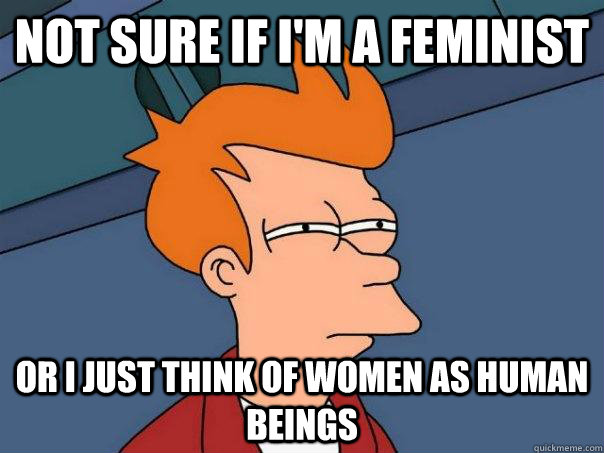 NOT SURE IF I'M A FEMINIST

OR I JUST THINK OF WOMEN AS HUMAN BEINGS

quickmeme.com